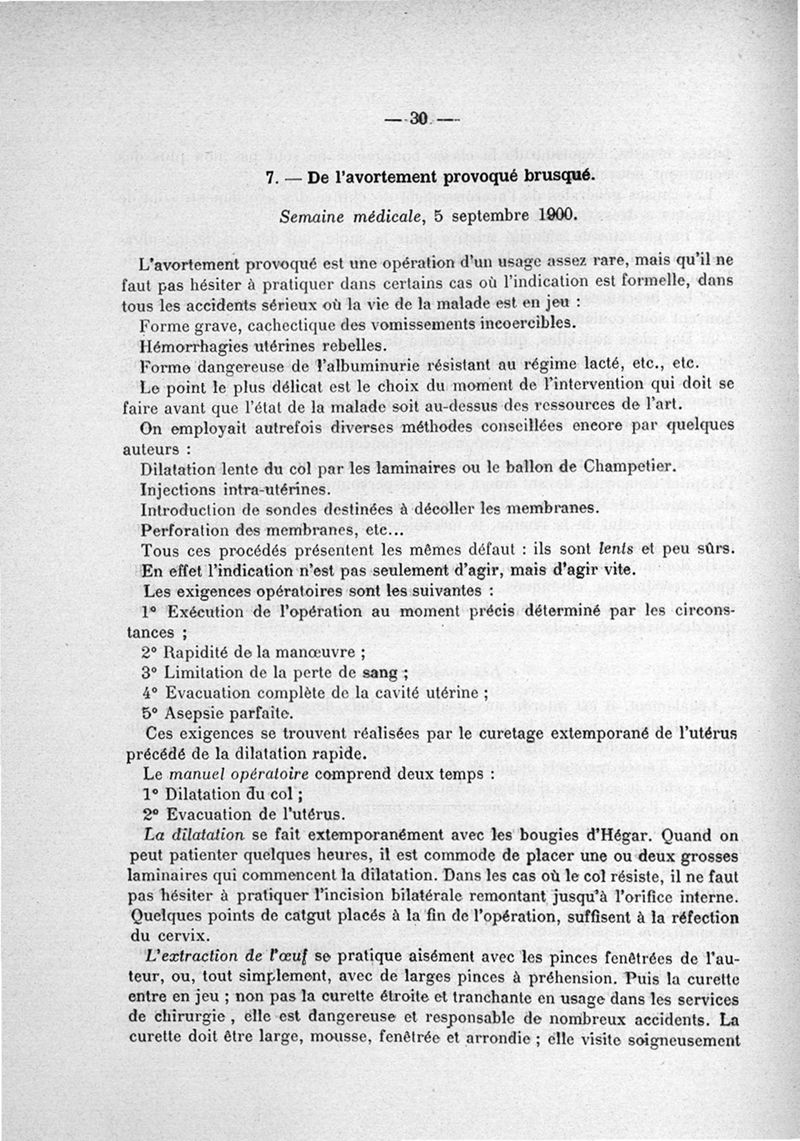 — 30 —

7. — De l'avortement provoqué brusqué.

Semaine médicale, 5 septembre 1900.

L'avortement provoqué est une opération d'un usage assez rare, mais qu'il ne faut pas hésiter à pratiquer dans certains cas où l'indication est formelle, dans tous les accidents sérieux où la vie de la malade est en jeu :

Forme grave, cachectique des vomissements incoercibles.

Hémorrhagies utérines rebelles.

Forme dangereuse de l'albuminurie résistant au régime lacté, etc., etc.

Le point le plus délicat est le choix du moment de l'intervention qui doit se faire avant que l'état de la malade soit au-dessus des ressources de l'art.

On employait autrefois diverses méthodes conseillées encore par quelques auteurs :

Dilatation lente du col par les laminaires ou le ballon de Champetier.

Injections intra-utérines.

Introduction de sondes destinées à décoller les membranes.

Perforation des membranes, etc...

Tous ces procédés présentent les mêmes défaut : ils sont lents et peu sûrs. En effet l'indication n'est pas seulement d'agir, mais d'agir vite.

Les exigences opératoires sont les suivantes :

1° Exécution de l'opération au moment précis déterminé par les circonstances ;

2° Rapidité de la manœuvre ;

3° Limitation de la perte de sang ;

4° Evacuation complète de la cavité utérine ;

5° Asepsie parfaite.

Ces exigences se trouvent réalisées par le curetage extemporané de l'utérus précédé de la dilatation rapide.

Le manuel opératoire comprend deux temps :

1° Dilatation du col ;

2° Evacuation de l'utérus.

La dilatation se fait extemporanément avec les bougies d'Hégar. Quand on peut patienter quelques heures, il est commode de placer une ou deux grosses laminaires qui commencent la dilatation. Dans les cas où le col résiste, il ne faut pas hésiter à pratiquer l'incision bilatérale remontant jusqu'à l'orifice interne. Quelques points de catgut placés à la fin de l'opération, suffisent à la réfection du cervix.

L'extraction de l'œuf se pratique aisément avec les pinces fenêtrées de l'auteur, ou, tout simplement, avec de larges pinces à préhension. Puis la curette entre en jeu ; non pas la curette étroite et tranchante en usage dans les services de chirurgie , elle est dangereuse et responsable de nombreux accidents. La curette doit être large, mousse, fenêtrée et arrondie ; elle visite soigneusement